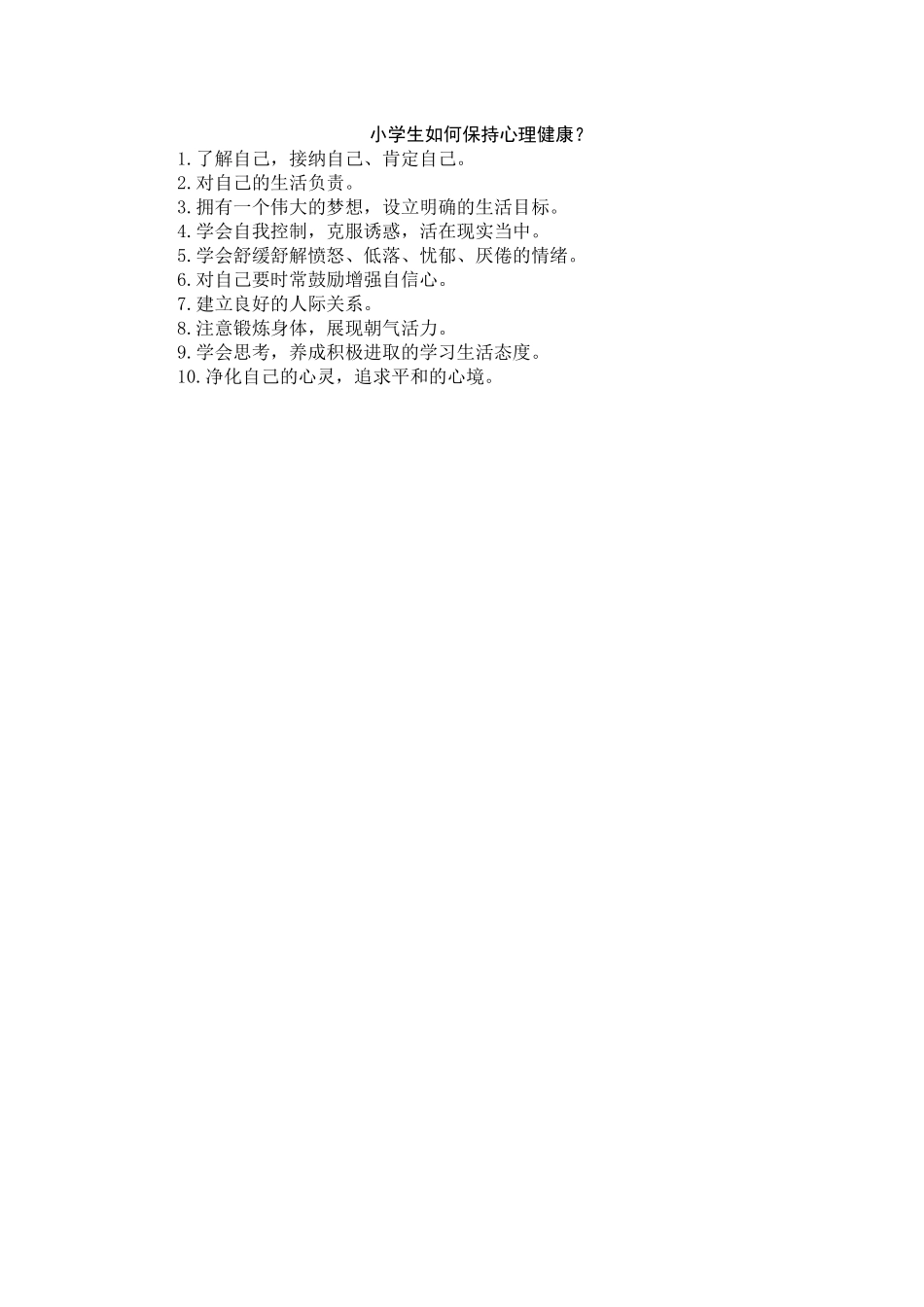 小学生如何保持心理健康？

1.了解自己，接纳自己、肯定自己。
2.对自己的生活负责。
3.拥有一个伟大的梦想，设立明确的生活目标。
4.学会自我控制，克服诱惑，活在现实当中。
5.学会舒缓舒解愤怒、低落、忧郁、厌倦的情绪。
6.对自己要时常鼓励增强自信心。
7.建立良好的人际关系。
8.注意锻炼身体，展现朝气活力。
9.学会思考，养成积极进取的学习生活态度。
10.净化自己的心灵，追求平和的心境。